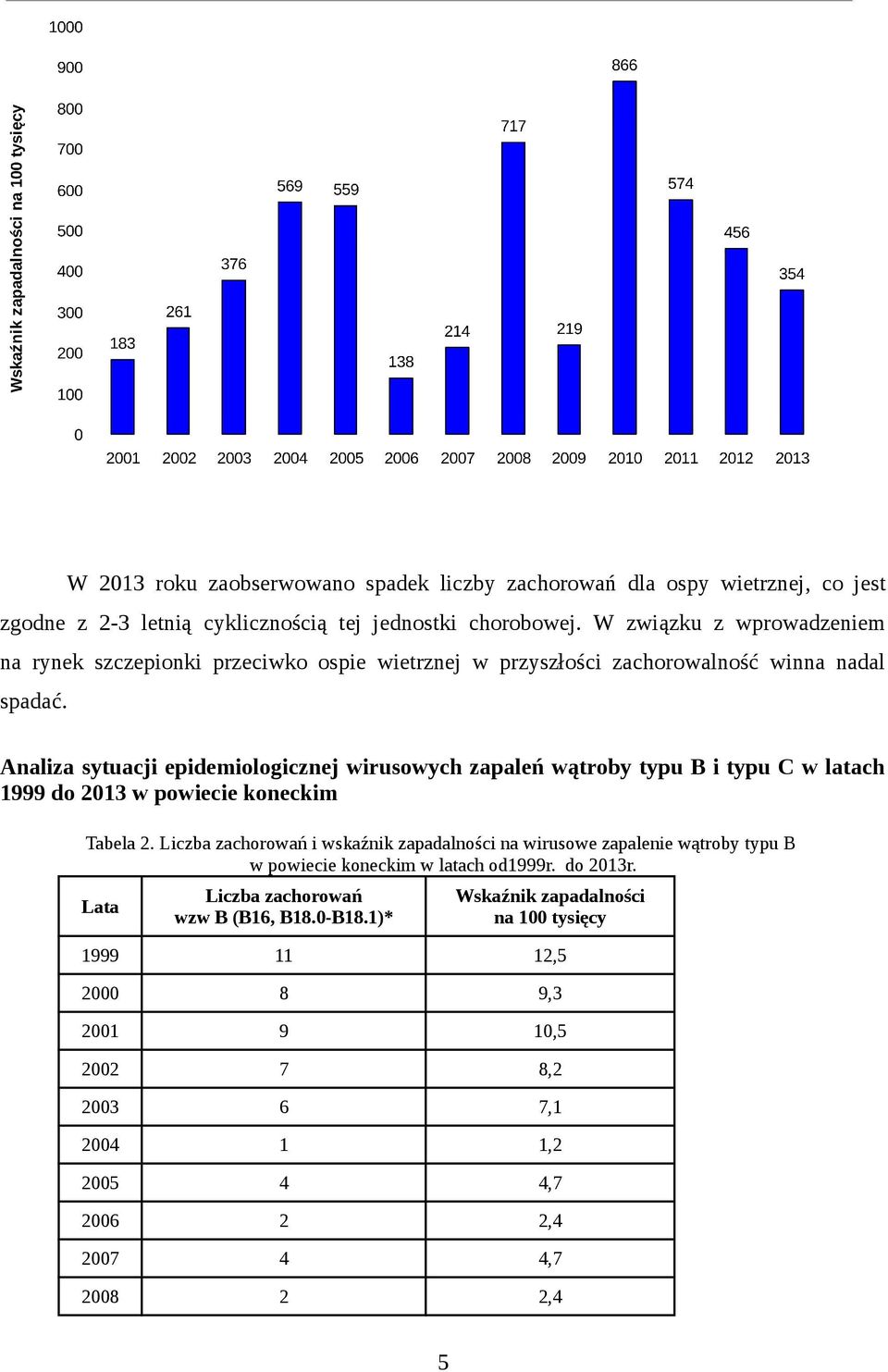 Wskaźnik zapadalności na 100 tysięcy

1000
900
800
700
600
500
400
300
200
100
0

183 261 376 569 559 138 214 717 219 866 574 456 354

2001 2002 2003 2004 2005 2006 2007 2008 2009 2010 2011 2012 2013

W 2013 roku zaobserwowano spadek liczby zachorowań dla ospy wietrznej, co jest zgodne z 2-3 letnią cyklicznością tej jednostki chorobowej. W związku z wprowadzeniem na rynek szczepionki przeciwko ospie wietrznej w przyszłości zachorowalność winna nadal spadać.

Analiza sytuacji epidemiologicznej wirusowych zapaleń wątroby typu B i typu C w latach 1999 do 2013 w powiecie koneckim

Tabela 2. Liczba zachorowań i wskaźnik zapadalności na wirusowe zapalenie wątroby typu B w powiecie koneckim w latach od1999r. do 2013r.

| Lata | Liczba zachorowań wzw B (B16, B18.0-B18.1)* | Wskaźnik zapadalności na 100 tysięcy |
|---|---|---|
| 1999 | 11 | 12,5 |
| 2000 | 8 | 9,3 |
| 2001 | 9 | 10,5 |
| 2002 | 7 | 8,2 |
| 2003 | 6 | 7,1 |
| 2004 | 1 | 1,2 |
| 2005 | 4 | 4,7 |
| 2006 | 2 | 2,4 |
| 2007 | 4 | 4,7 |
| 2008 | 2 | 2,4 |

5